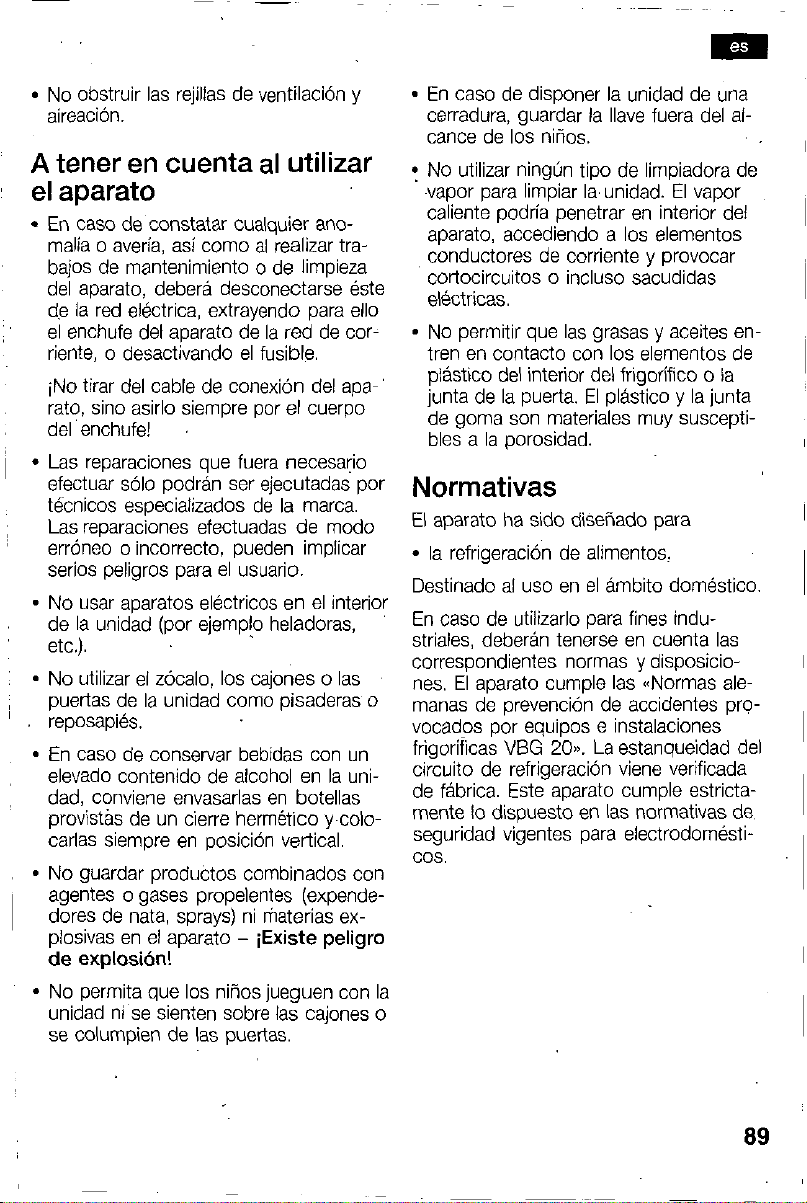 es

• No obstruir las rejillas de ventilación y aireación.

A tener en cuenta al utilizar el aparato

• En caso de constatar cualquier anomalía o avería, así como al realizar trabajos de mantenimiento o de limpieza del aparato, deberá desconectarse éste de la red eléctrica, extrayendo para ello el enchufe del aparato de la red de corriente, o desactivando el fusible.

¡No tirar del cable de conexión del aparato, sino asirlo siempre por el cuerpo del enchufe!

• Las reparaciones que fuera necesario efectuar sólo podrán ser ejecutadas por técnicos especializados de la marca. Las reparaciones efectuadas de modo erróneo o incorrecto, pueden implicar serios peligros para el usuario.

• No usar aparatos eléctricos en el interior de la unidad (por ejemplo heladoras, etc.).

• No utilizar el zócalo, los cajones o las puertas de la unidad como pisaderas o reposapiés.

• En caso de conservar bebidas con un elevado contenido de alcohol en la unidad, conviene envasarlas en botellas provistas de un cierre hermético y colocarlas siempre en posición vertical.

• No guardar productos combinados con agentes o gases propelentes (expendedores de nata, sprays) ni materias explosivas en el aparato – ¡Existe peligro de explosión!

• No permita que los niños jueguen con la unidad ni se sienten sobre las cajones o se columpien de las puertas.

• En caso de disponer la unidad de una cerradura, guardar la llave fuera del alcance de los niños.

• No utilizar ningún tipo de limpiadora de vapor para limpiar la unidad. El vapor caliente podría penetrar en interior del aparato, accediendo a los elementos conductores de corriente y provocar cortocircuitos o incluso sacudidas eléctricas.

• No permitir que las grasas y aceites entren en contacto con los elementos de plástico del interior del frigorífico o la junta de la puerta. El plástico y la junta de goma son materiales muy susceptibles a la porosidad.

Normativas

El aparato ha sido diseñado para

• la refrigeración de alimentos.

Destinado al uso en el ámbito doméstico.

En caso de utilizarlo para fines industriales, deberán tenerse en cuenta las correspondientes normas y disposiciones. El aparato cumple las «Normas alemanas de prevención de accidentes provocados por equipos e instalaciones frigoríficas VBG 20». La estanqueidad del circuito de refrigeración viene verificada de fábrica. Este aparato cumple estrictamente lo dispuesto en las normativas de seguridad vigentes para electrodomésticos.

89